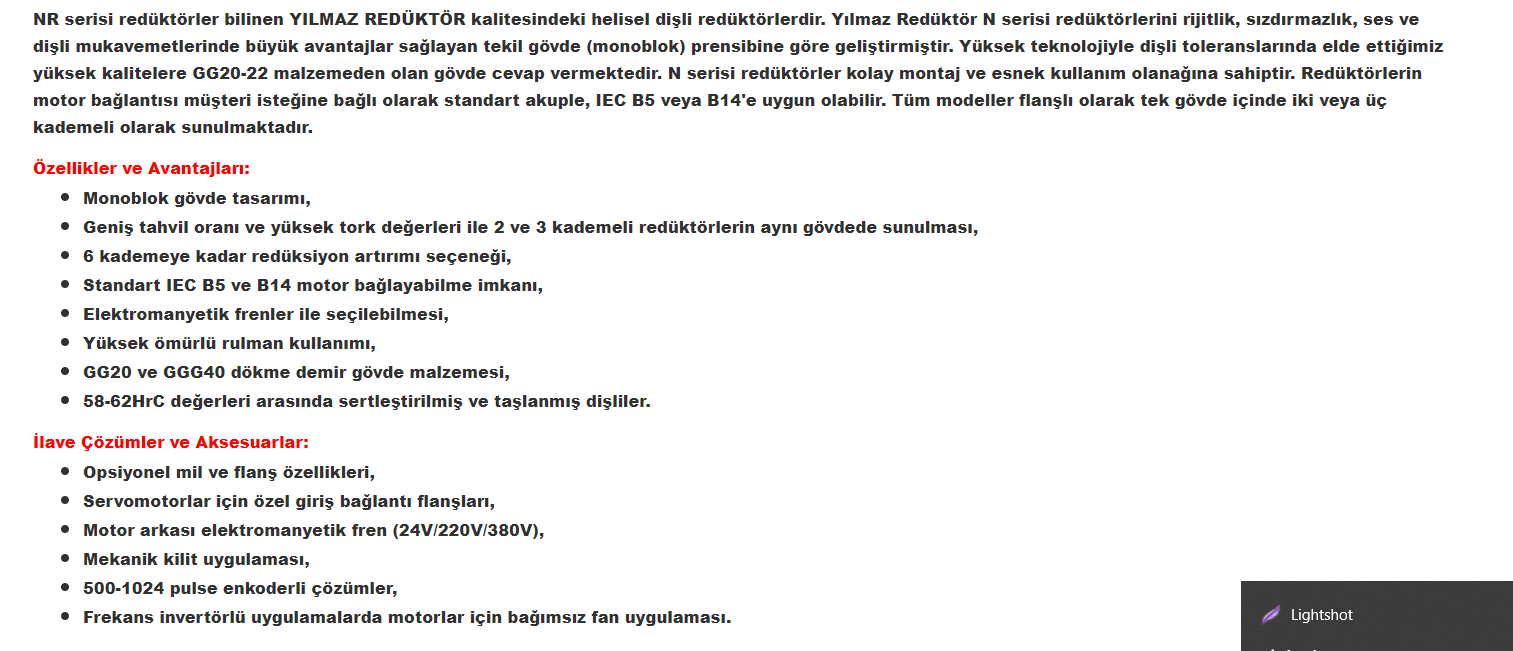 NR serisi redüktörler bilinen YILMAZ REDÜKTÖR kalitesindeki helisel dişli redüktörlerdir. Yılmaz Redüktör N serisi redüktörlerini rijitlik, sızdırmazlık, ses ve dişli mukavemetlerinde büyük avantajlar sağlayan tekil gövde (monoblok) prensibine göre geliştirmiştir. Yüksek teknolojiyle dişli toleranslarında elde ettiğimiz yüksek kalitelere GG20-22 malzemeden olan gövde cevap vermektedir. N serisi redüktörler kolay montaj ve esnek kullanım olanağına sahiptir. Redüktörlerin motor bağlantısı müşteri isteğine bağlı olarak standart akuple, IEC B5 veya B14'e uygun olabilir. Tüm modeller flanşlı olarak tek gövde içinde iki veya üç kademeli olarak sunulmaktadır.

Özellikler ve Avantajları:

- Monoblok gövde tasarımı,
- Geniş tahvil oranı ve yüksek tork değerleri ile 2 ve 3 kademeli redüktörlerin aynı gövdede sunulması,
- 6 kademeye kadar redüksiyon artırımı seçeneği,
- Standart IEC B5 ve B14 motor bağlayabilme imkanı,
- Elektromanyetik frenler ile seçilebilmesi,
- Yüksek ömürlü rulman kullanımı,
- GG20 ve GGG40 dökme demir gövde malzemesi,
- 58-62HrC değerleri arasında sertleştirilmiş ve taşlanmış dişliler.

İlave Çözümler ve Aksesuarlar:

- Opsiyonel mil ve flanş özellikleri,
- Servomotorlar için özel giriş bağlantı flanşları,
- Motor arkası elektromanyetik fren (24V/220V/380V),
- Mekanik kilit uygulaması,
- 500-1024 pulse enkoderli çözümler,
- Frekans invertörlü uygulamalarda motorlar için bağımsız fan uygulaması.

Lightshot